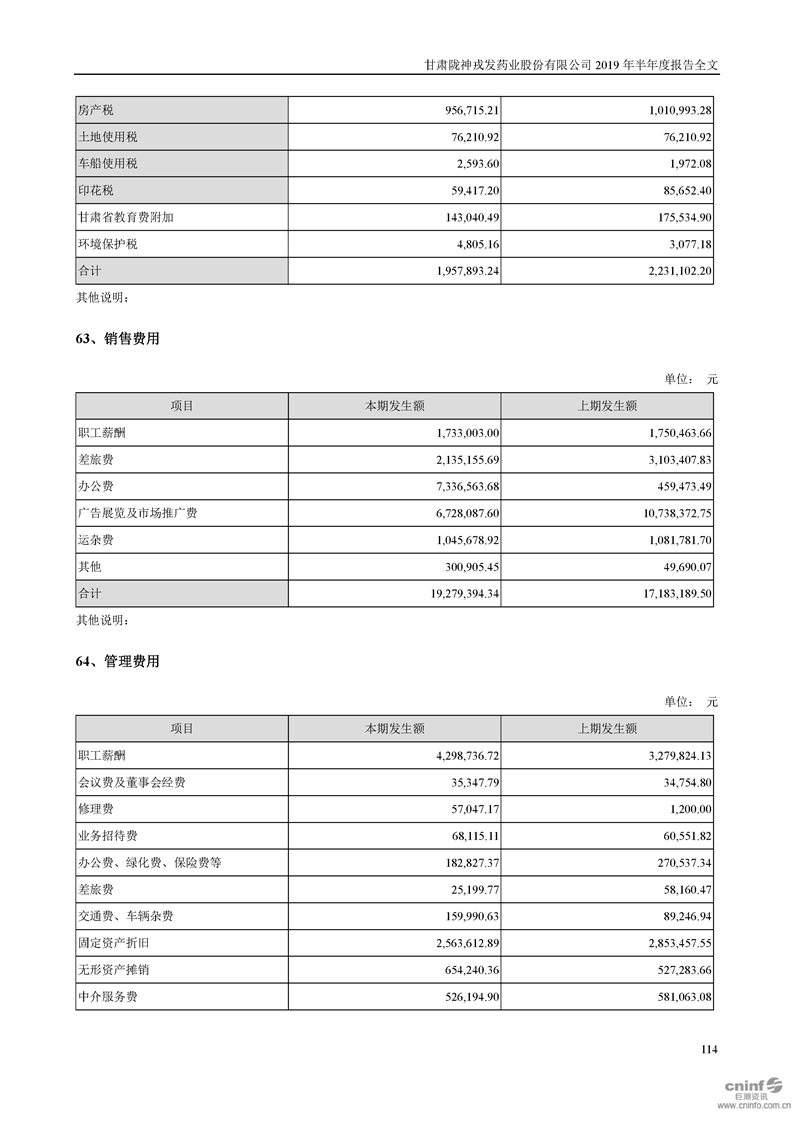 甘肃陇神戎发药业股份有限公司 2019 年半年度报告全文

| 房产税 | 956,715.21 | 1,010,993.28 |
|---|---|---|
| 土地使用税 | 76,210.92 | 76,210.92 |
| 车船使用税 | 2,593.60 | 1,972.08 |
| 印花税 | 59,417.20 | 85,652.40 |
| 甘肃省教育费附加 | 143,040.49 | 175,534.90 |
| 环境保护税 | 4,805.16 | 3,077.18 |
| 合计 | 1,957,893.24 | 2,231,102.20 |

其他说明：

63、销售费用

单位： 元

| 项目 | 本期发生额 | 上期发生额 |
|---|---|---|
| 职工薪酬 | 1,733,003.00 | 1,750,463.66 |
| 差旅费 | 2,135,155.69 | 3,103,407.83 |
| 办公费 | 7,336,563.68 | 459,473.49 |
| 广告展览及市场推广费 | 6,728,087.60 | 10,738,372.75 |
| 运杂费 | 1,045,678.92 | 1,081,781.70 |
| 其他 | 300,905.45 | 49,690.07 |
| 合计 | 19,279,394.34 | 17,183,189.50 |

其他说明：

64、管理费用

单位： 元

| 项目 | 本期发生额 | 上期发生额 |
|---|---|---|
| 职工薪酬 | 4,298,736.72 | 3,279,824.13 |
| 会议费及董事会经费 | 35,347.79 | 34,754.80 |
| 修理费 | 57,047.17 | 1,200.00 |
| 业务招待费 | 68,115.11 | 60,551.82 |
| 办公费、绿化费、保险费等 | 182,827.37 | 270,537.34 |
| 差旅费 | 25,199.77 | 58,160.47 |
| 交通费、车辆杂费 | 159,990.63 | 89,246.94 |
| 固定资产折旧 | 2,563,612.89 | 2,853,457.55 |
| 无形资产摊销 | 654,240.36 | 527,283.66 |
| 中介服务费 | 526,194.90 | 581,063.08 |

114

cninf 巨潮资讯 www.cninfo.com.cn